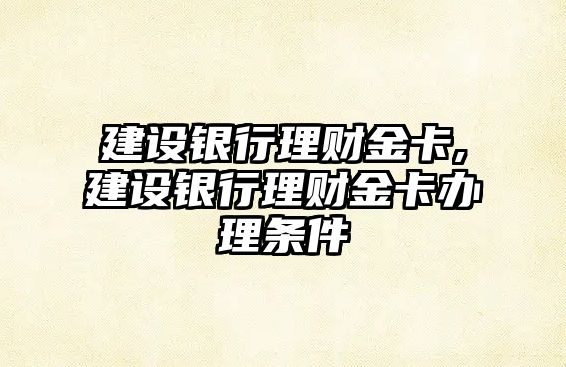 建设银行理财金卡，建设银行理财金卡办理条件